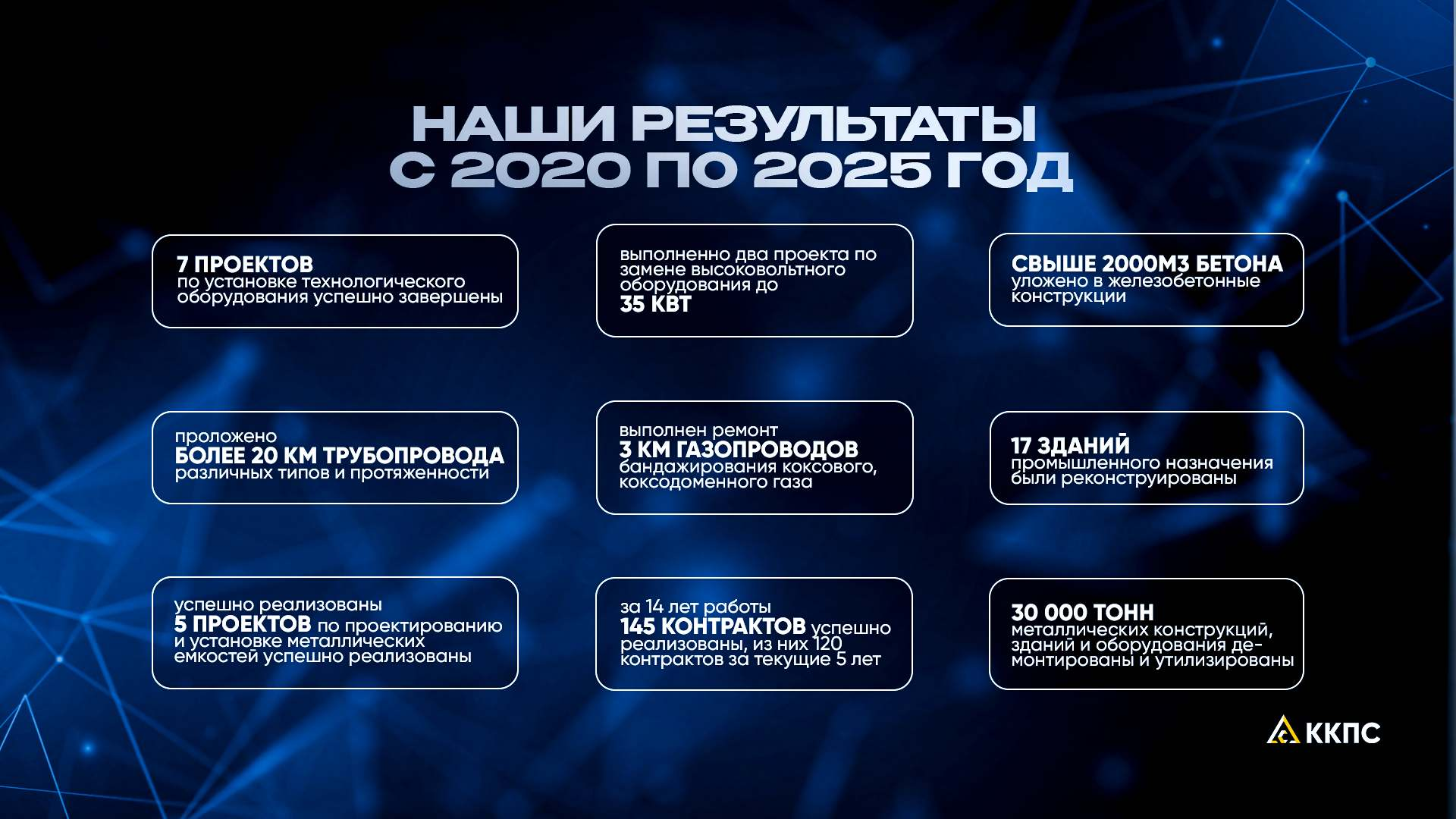 НАШИ РЕЗУЛЬТАТЫ С 2020 ПО 2025 ГОД

7 ПРОЕКТОВ по установке технологического оборудования успешно завершены

выполненно два проекта по замене высоковольтного оборудования до 35 КВТ

СВЫШЕ 2000М3 БЕТОНА уложено в железобетонные конструкции

проложено БОЛЕЕ 20 КМ ТРУБОПРОВОДА различных типов и протяженности

выполнен ремонт 3 КМ ГАЗОПРОВОДОВ бандажирования коксового, коксодоменного газа

17 ЗДАНИЙ промышленного назначения были реконструированы

успешно реализованы 5 ПРОЕКТОВ по проектированию и установке металлических емкостей успешно реализованы

за 14 лет работы 145 КОНТРАКТОВ успешно реализованы, из них 120 контрактов за текущие 5 лет

30 000 ТОНН металлических конструкций, зданий и оборудования демонтированы и утилизированы

ККПС